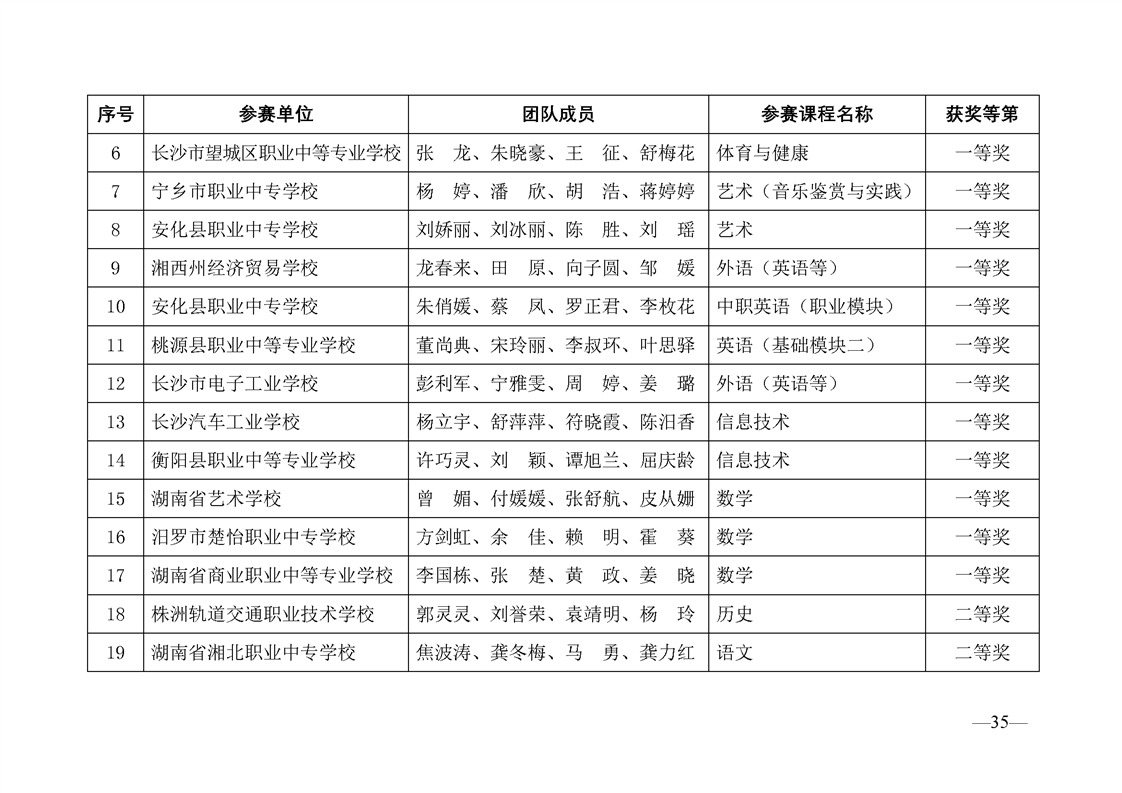 | 序号 | 参赛单位 | 团队成员 | 参赛课程名称 | 获奖等第 |
|---|---|---|---|---|
| 6 | 长沙市望城区职业中等专业学校 | 张　龙、朱晓豪、王　征、舒梅花 | 体育与健康 | 一等奖 |
| 7 | 宁乡市职业中专学校 | 杨　婷、潘　欣、胡　浩、蒋婷婷 | 艺术（音乐鉴赏与实践） | 一等奖 |
| 8 | 安化县职业中专学校 | 刘娇丽、刘冰丽、陈　胜、刘　瑶 | 艺术 | 一等奖 |
| 9 | 湘西州经济贸易学校 | 龙春来、田　原、向子圆、邹　媛 | 外语（英语等） | 一等奖 |
| 10 | 安化县职业中专学校 | 朱俏媛、蔡　凤、罗正君、李枚花 | 中职英语（职业模块） | 一等奖 |
| 11 | 桃源县职业中等专业学校 | 董尚典、宋玲丽、李叔环、叶思驿 | 英语（基础模块二） | 一等奖 |
| 12 | 长沙市电子工业学校 | 彭利军、宁雅雯、周　婷、姜　璐 | 外语（英语等） | 一等奖 |
| 13 | 长沙汽车工业学校 | 杨立宇、舒萍萍、符晓霞、陈汨香 | 信息技术 | 一等奖 |
| 14 | 衡阳县职业中等专业学校 | 许巧灵、刘　颖、谭旭兰、屈庆龄 | 信息技术 | 一等奖 |
| 15 | 湖南省艺术学校 | 曾　媚、付媛媛、张舒航、皮从姗 | 数学 | 一等奖 |
| 16 | 汨罗市楚怡职业中专学校 | 方剑虹、余　佳、赖　明、霍　葵 | 数学 | 一等奖 |
| 17 | 湖南省商业职业中等专业学校 | 李国栋、张　楚、黄　政、姜　晓 | 数学 | 一等奖 |
| 18 | 株洲轨道交通职业技术学校 | 郭灵灵、刘誉荣、袁靖明、杨　玲 | 历史 | 二等奖 |
| 19 | 湖南省湘北职业中专学校 | 焦波涛、龚冬梅、马　勇、龚力红 | 语文 | 二等奖 |

—35—